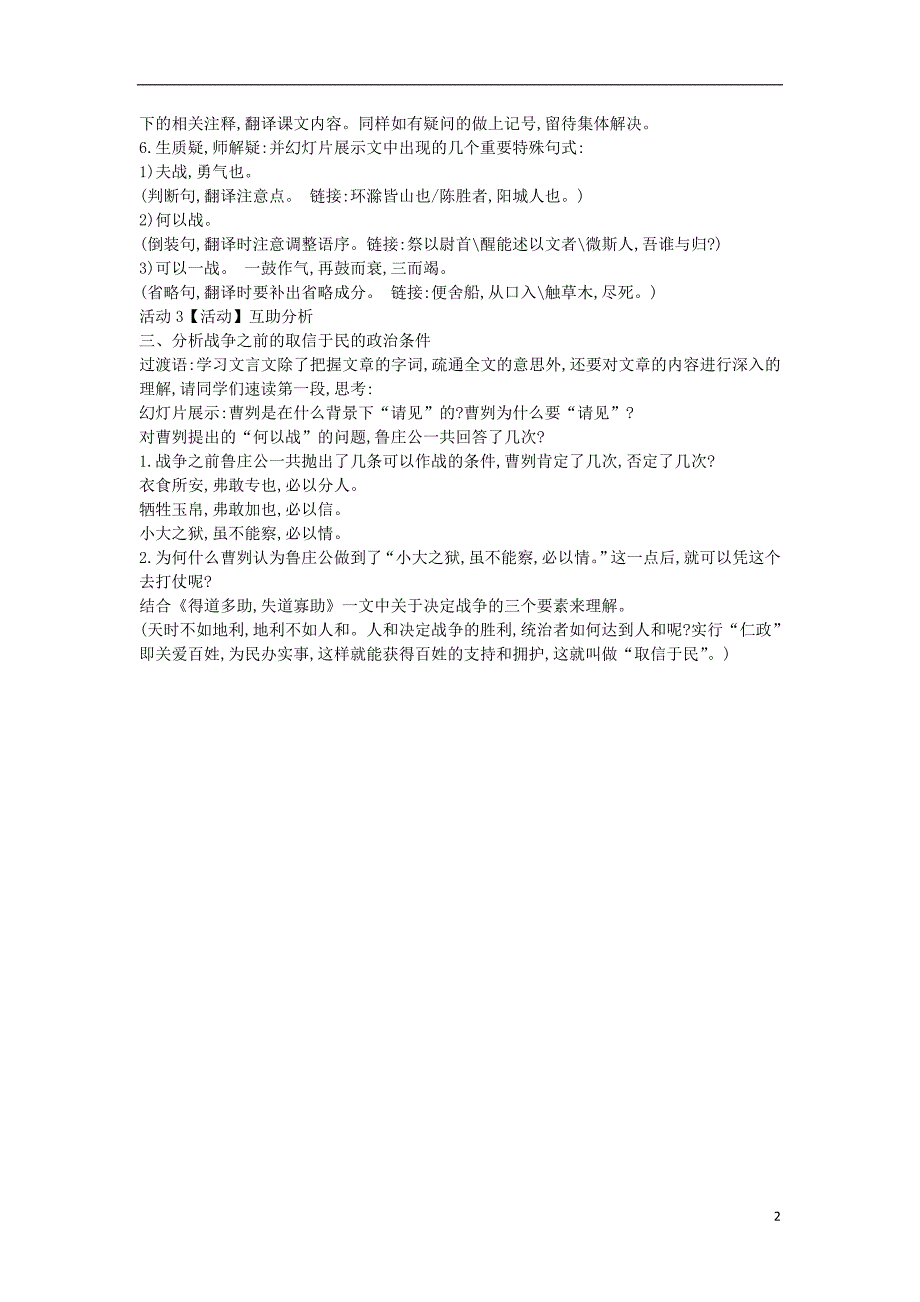 下的相关注释，翻译课文内容。同样如有疑问的做上记号，留待集体解决。
6.生质疑，师解疑：并幻灯片展示文中出现的几个重要特殊句式：
1)夫战，勇气也。
(判断句，翻译注意点。 链接：环滁皆山也/陈胜者，阳城人也。)
2)何以战。
(倒装句，翻译时注意调整语序。链接：祭以尉首\醒能述以文者\微斯人，吾谁与归?)
3)可以一战。 一鼓作气，再鼓而衰，三而竭。
(省略句，翻译时要补出省略成分。 链接：便舍船，从口入\触草木，尽死。)
活动 3【活动】互助分析
三、分析战争之前的取信于民的政治条件
过渡语：学习文言文除了把握文章的字词，疏通全文的意思外，还要对文章的内容进行深入的理解，请同学们速读第一段，思考：
幻灯片展示：曹刿是在什么背景下“请见”的?曹刿为什么要“请见”？
对曹刿提出的“何以战”的问题，鲁庄公一共回答了几次?
1.战争之前鲁庄公一共抛出了几条可以作战的条件，曹刿肯定了几次，否定了几次?
衣食所安，弗敢专也，必以分人。
牺牲玉帛，弗敢加也，必以信。
小大之狱，虽不能察，必以情。
2.为何什么曹刿认为鲁庄公做到了“小大之狱，虽不能察，必以情。”这一点后，就可以凭这个去打仗呢?
结合《得道多助，失道寡助》一文中关于决定战争的三个要素来理解。
(天时不如地利，地利不如人和。人和决定战争的胜利，统治者如何达到人和呢?实行“仁政”即关爱百姓，为民办实事，这样就能获得百姓的支持和拥护，这就叫做“取信于民”。)

2